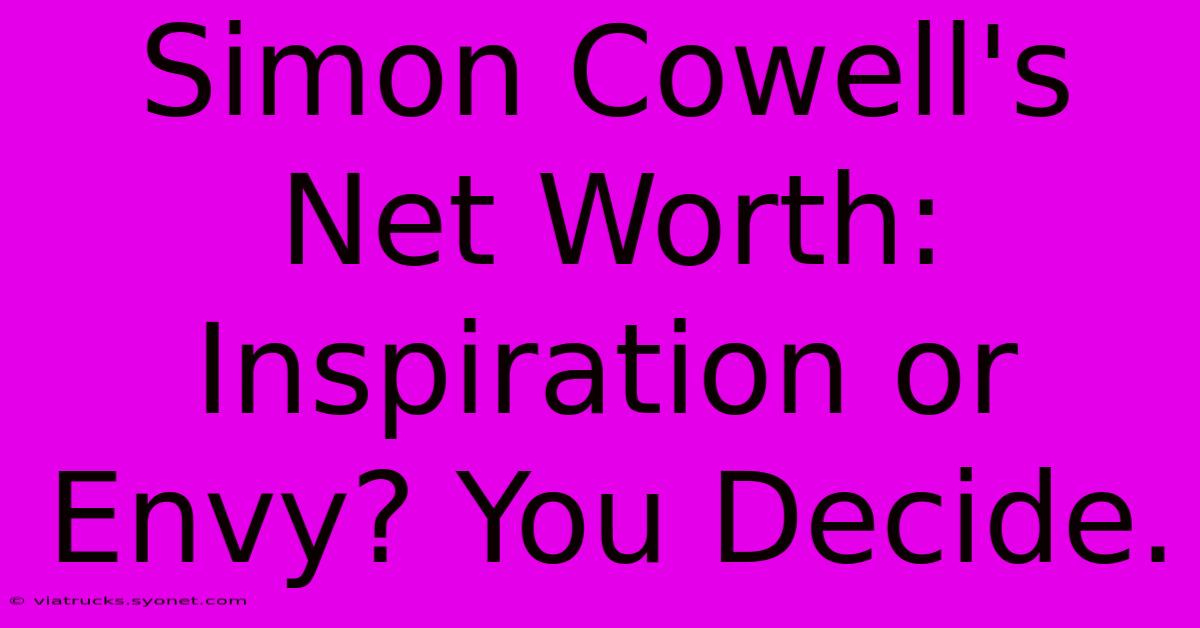 Simon Cowell's Net Worth: Inspiration or Envy? You Decide.

© viatrucks.syonet.com